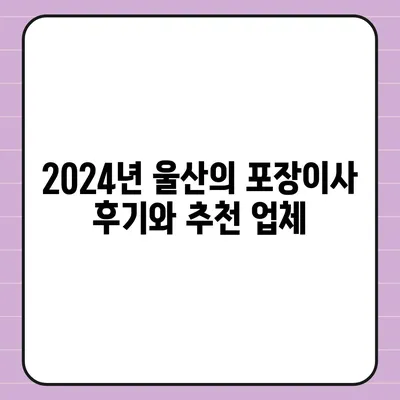 2024년 울산의 포장이사 후기와 추천 업체